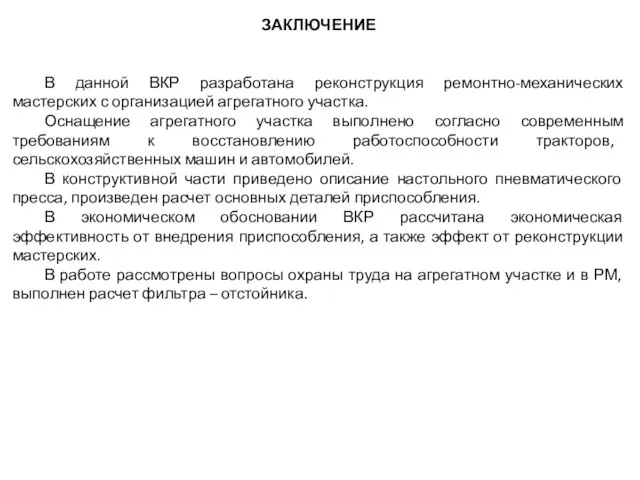 ЗАКЛЮЧЕНИЕ

В данной ВКР разработана реконструкция ремонтно-механических мастерских с организацией агрегатного участка.

Оснащение агрегатного участка выполнено согласно современным требованиям к восстановлению работоспособности тракторов, сельскохозяйственных машин и автомобилей.

В конструктивной части приведено описание настольного пневматического пресса, произведен расчет основных деталей приспособления.

В экономическом обосновании ВКР рассчитана экономическая эффективность от внедрения приспособления, а также эффект от реконструкции мастерских.

В работе рассмотрены вопросы охраны труда на агрегатном участке и в РМ, выполнен расчет фильтра – отстойника.